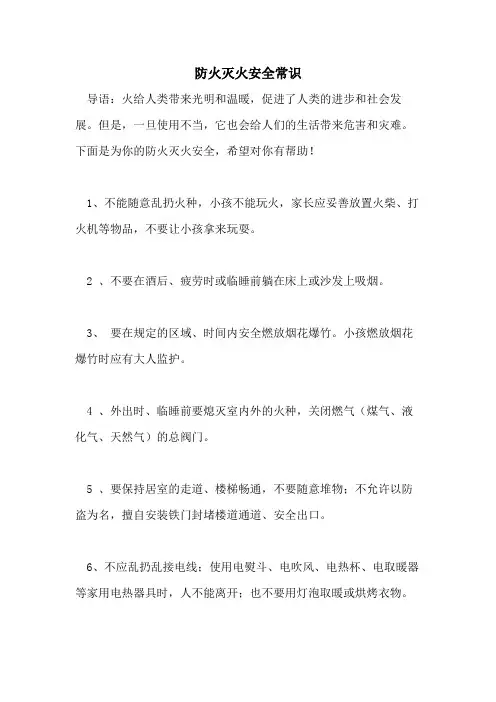 防火灭火安全常识

导语：火给人类带来光明和温暖，促进了人类的进步和社会发展。但是，一旦使用不当，它也会给人们的生活带来危害和灾难。下面是为你的防火灭火安全，希望对你有帮助！

1、不能随意乱扔火种，小孩不能玩火，家长应妥善放置火柴、打火机等物品，不要让小孩拿来玩耍。

2 、不要在酒后、疲劳时或临睡前躺在床上或沙发上吸烟。

3、 要在规定的区域、时间内安全燃放烟花爆竹。小孩燃放烟花爆竹时应有大人监护。

4 、外出时、临睡前要熄灭室内外的火种，关闭燃气（煤气、液化气、天然气）的总阀门。

5 、要保持居室的走道、楼梯畅通，不要随意堆物；不允许以防盗为名，擅自安装铁门封堵楼道通道、安全出口。

6、不应乱扔乱接电线；使用电熨斗、电吹风、电热杯、电取暖器等家用电热器具时，人不能离开；也不要用灯泡取暖或烘烤衣物。